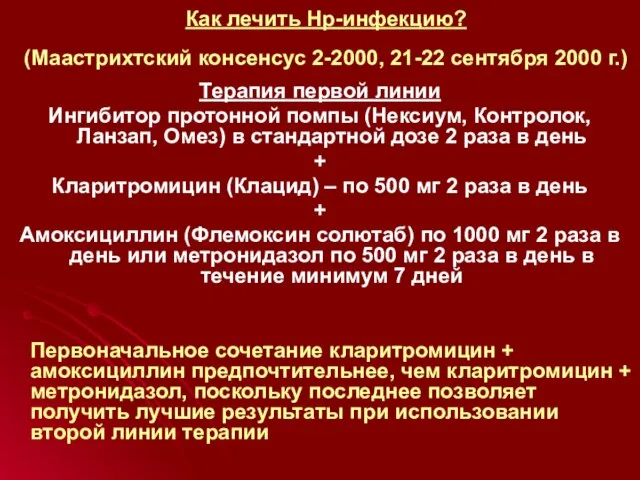 Как лечить Нр-инфекцию?

(Маастрихтский консенсус 2-2000, 21-22 сентября 2000 г.)

Терапия первой линии

Ингибитор протонной помпы (Нексиум, Контролок, Ланзап, Омез) в стандартной дозе 2 раза в день

+

Кларитромицин (Клацид) – по 500 мг 2 раза в день

+

Амоксициллин (Флемоксин солютаб) по 1000 мг 2 раза в день или метронидазол по 500 мг 2 раза в день в течение минимум 7 дней

Первоначальное сочетание кларитромицин + амоксициллин предпочтительнее, чем кларитромицин + метронидазол, поскольку последнее позволяет получить лучшие результаты при использовании второй линии терапии